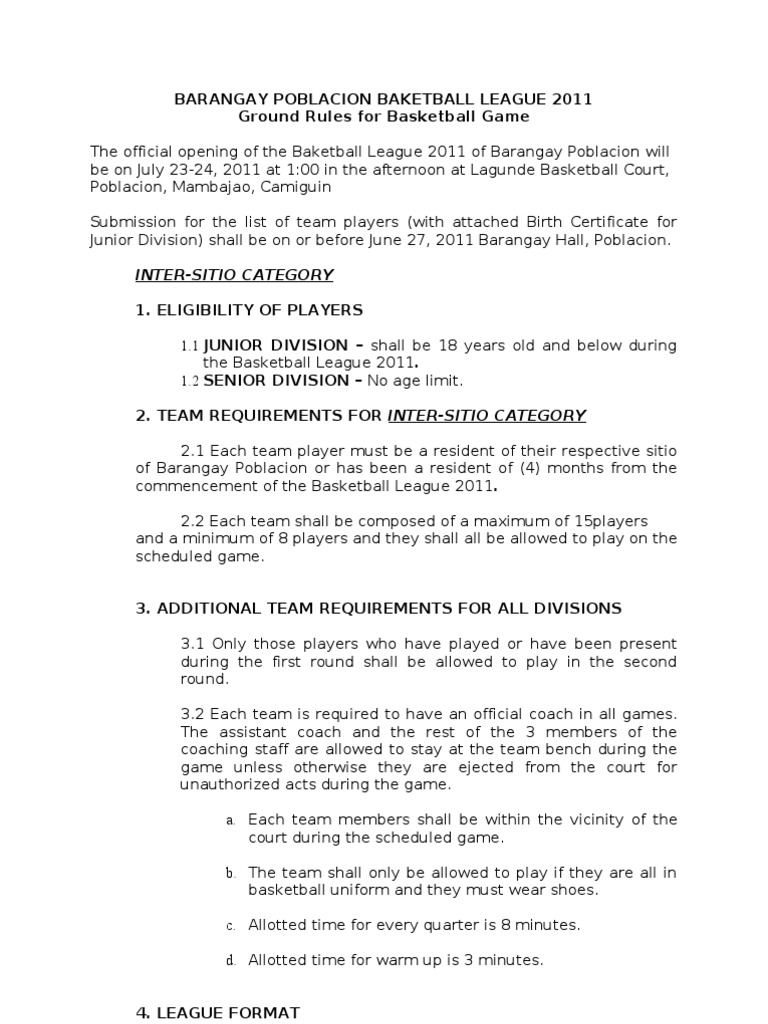 BARANGAY POBLACION BAKETBALL LEAGUE 2011
Ground Rules for Basketball Game

The official opening of the Baketball League 2011 of Barangay Poblacion will be on July 23-24, 2011 at 1:00 in the afternoon at Lagunde Basketball Court, Poblacion, Mambajao, Camiguin

Submission for the list of team players (with attached Birth Certificate for Junior Division) shall be on or before June 27, 2011 Barangay Hall, Poblacion.

INTER-SITIO CATEGORY

1. ELIGIBILITY OF PLAYERS

1.1 JUNIOR DIVISION – shall be 18 years old and below during the Basketball League 2011.
1.2 SENIOR DIVISION – No age limit.

2. TEAM REQUIREMENTS FOR INTER-SITIO CATEGORY

2.1 Each team player must be a resident of their respective sitio of Barangay Poblacion or has been a resident of (4) months from the commencement of the Basketball League 2011.

2.2 Each team shall be composed of a maximum of 15players and a minimum of 8 players and they shall all be allowed to play on the scheduled game.

3. ADDITIONAL TEAM REQUIREMENTS FOR ALL DIVISIONS

3.1 Only those players who have played or have been present during the first round shall be allowed to play in the second round.

3.2 Each team is required to have an official coach in all games. The assistant coach and the rest of the 3 members of the coaching staff are allowed to stay at the team bench during the game unless otherwise they are ejected from the court for unauthorized acts during the game.

a. Each team members shall be within the vicinity of the court during the scheduled game.

b. The team shall only be allowed to play if they are all in basketball uniform and they must wear shoes.

c. Allotted time for every quarter is 8 minutes.

d. Allotted time for warm up is 3 minutes.

4. LEAGUE FORMAT